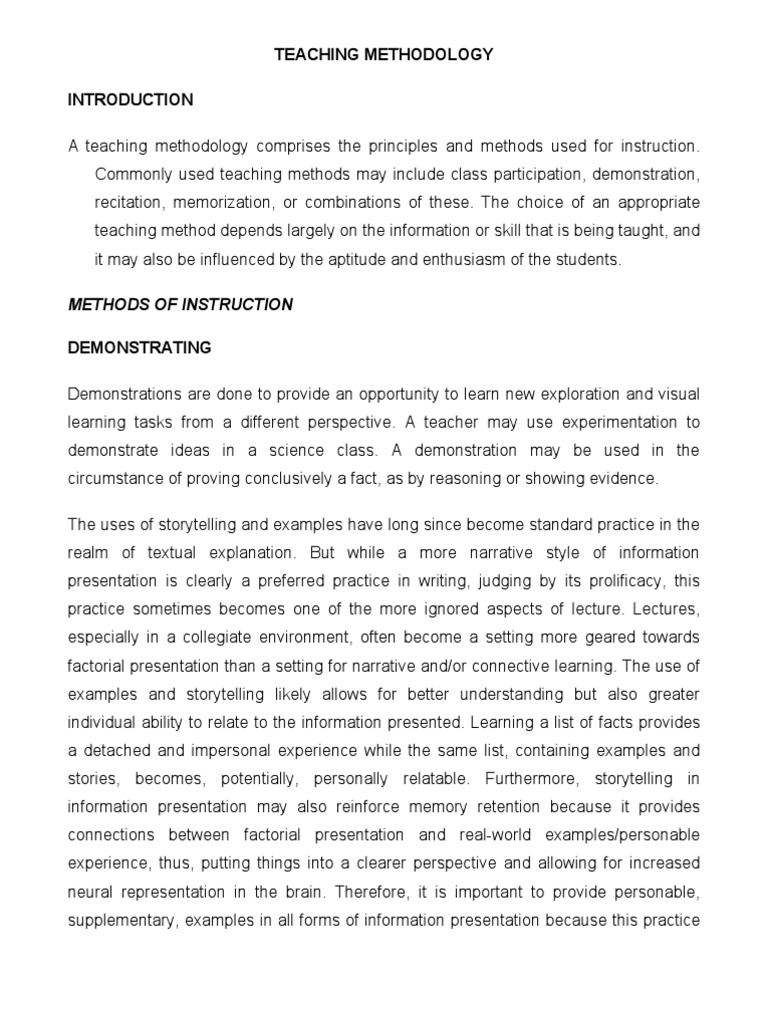 TEACHING METHODOLOGY

INTRODUCTION

A teaching methodology comprises the principles and methods used for instruction. Commonly used teaching methods may include class participation, demonstration, recitation, memorization, or combinations of these. The choice of an appropriate teaching method depends largely on the information or skill that is being taught, and it may also be influenced by the aptitude and enthusiasm of the students.

METHODS OF INSTRUCTION

DEMONSTRATING

Demonstrations are done to provide an opportunity to learn new exploration and visual learning tasks from a different perspective. A teacher may use experimentation to demonstrate ideas in a science class. A demonstration may be used in the circumstance of proving conclusively a fact, as by reasoning or showing evidence.

The uses of storytelling and examples have long since become standard practice in the realm of textual explanation. But while a more narrative style of information presentation is clearly a preferred practice in writing, judging by its prolificacy, this practice sometimes becomes one of the more ignored aspects of lecture. Lectures, especially in a collegiate environment, often become a setting more geared towards factorial presentation than a setting for narrative and/or connective learning. The use of examples and storytelling likely allows for better understanding but also greater individual ability to relate to the information presented. Learning a list of facts provides a detached and impersonal experience while the same list, containing examples and stories, becomes, potentially, personally relatable. Furthermore, storytelling in information presentation may also reinforce memory retention because it provides connections between factorial presentation and real-world examples/personable experience, thus, putting things into a clearer perspective and allowing for increased neural representation in the brain. Therefore, it is important to provide personable, supplementary, examples in all forms of information presentation because this practice